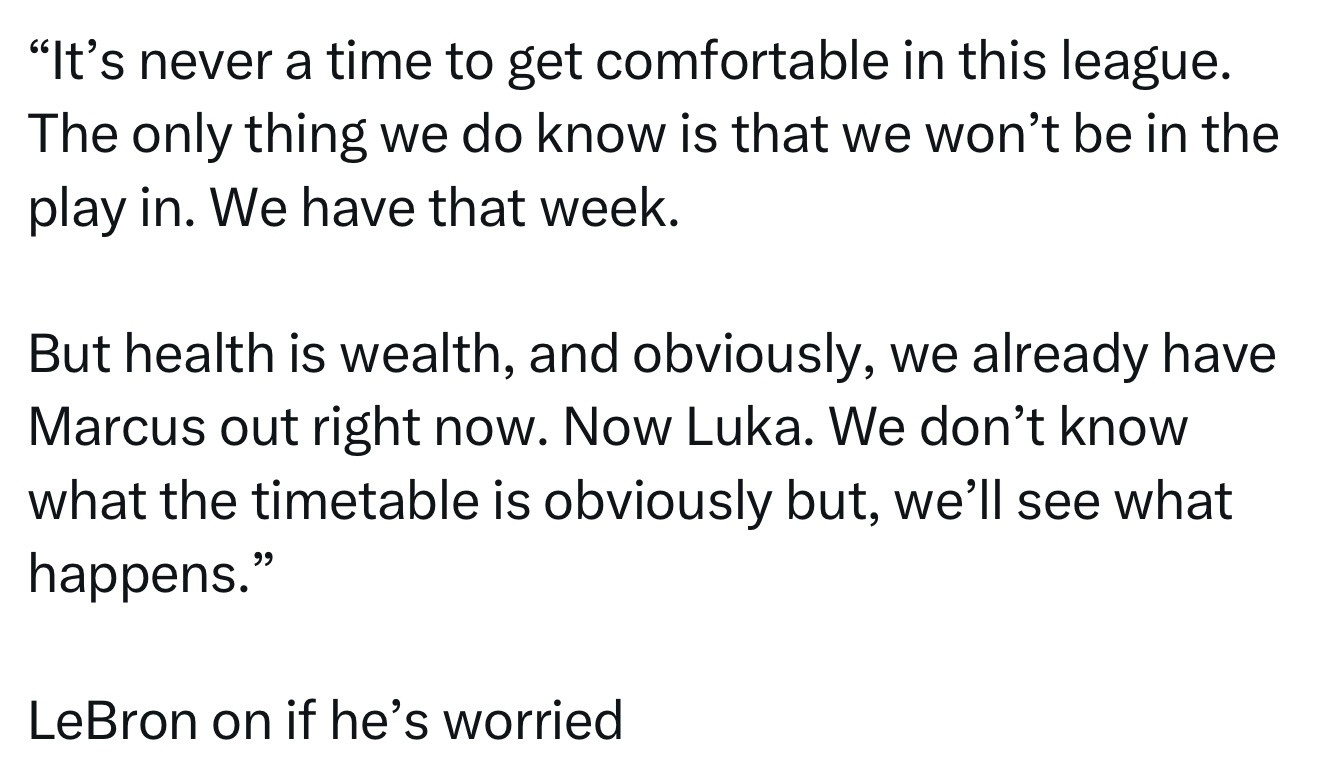 “It’s never a time to get comfortable in this league. The only thing we do know is that we won’t be in the play in. We have that week.

But health is wealth, and obviously, we already have Marcus out right now. Now Luka. We don’t know what the timetable is obviously but, we’ll see what happens.”

LeBron on if he’s worried